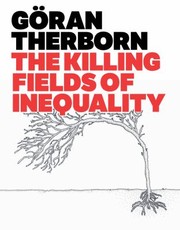 GÖRAN THERBORN

THE KILLING FIELDS OF INEQUALITY